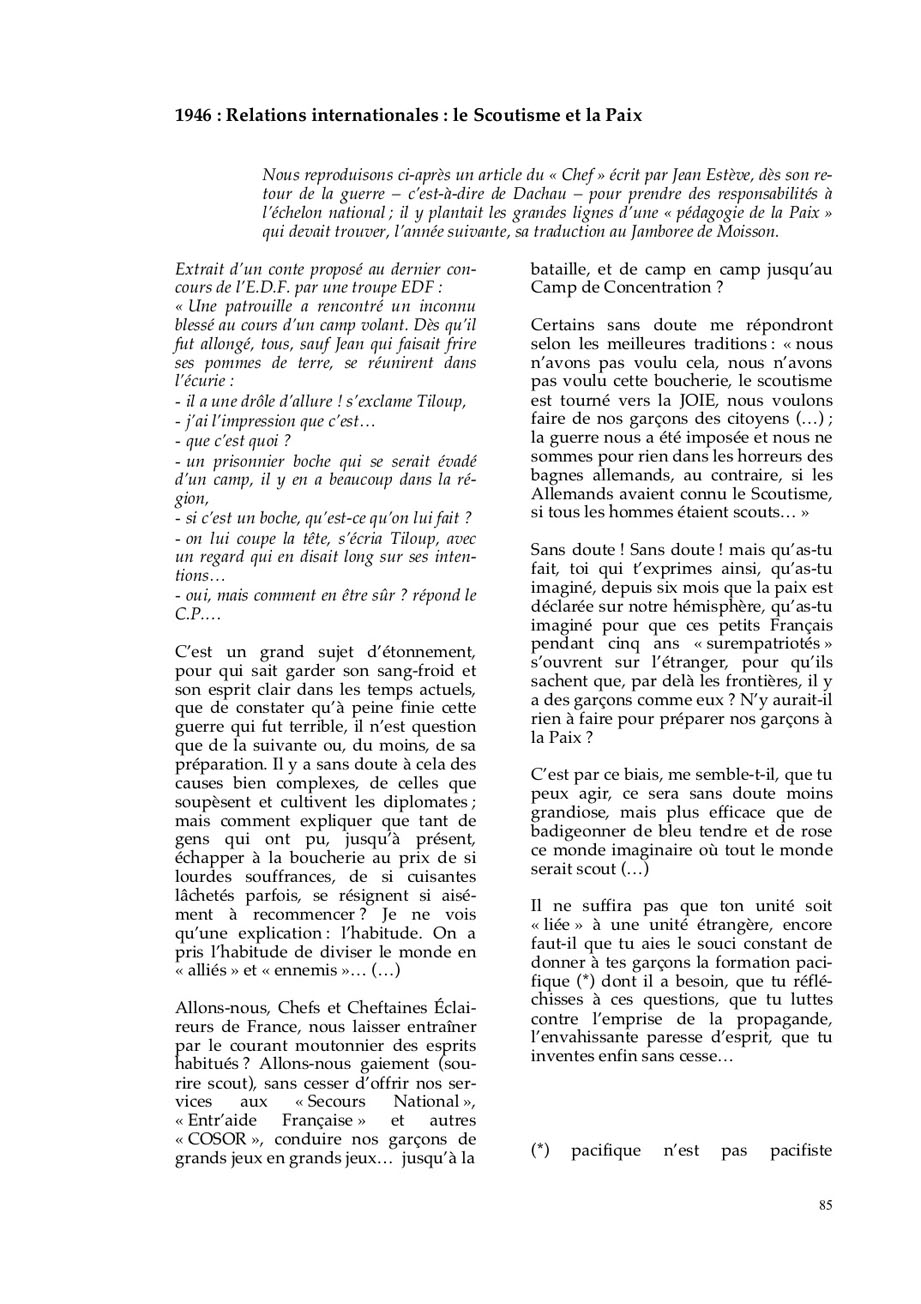 1946 : Relations internationales : le Scoutisme et la Paix

Nous reproduisons ci-après un article du « Chef » écrit par Jean Estève, dès son retour de la guerre – c'est-à-dire de Dachau – pour prendre des responsabilités à l'échelon national ; il y plantait les grandes lignes d'une « pédagogie de la Paix » qui devait trouver, l'année suivante, sa traduction au Jamboree de Moisson.

Extrait d'un conte proposé au dernier concours de l'E.D.F. par une troupe EDF :
« Une patrouille a rencontré un inconnu blessé au cours d'un camp volant. Dès qu'il fut allongé, tous, sauf Jean qui faisait frire ses pommes de terre, se réunirent dans l'écurie :
- il a une drôle d'allure ! s'exclame Tiloup,
- j'ai l'impression que c'est…
- que c'est quoi ?
- un prisonnier boche qui se serait évadé d'un camp, il y en a beaucoup dans la région,
- si c'est un boche, qu'est-ce qu'on lui fait ?
- on lui coupe la tête, s'écria Tiloup, avec un regard qui en disait long sur ses intentions…
- oui, mais comment en être sûr ? répond le C.P.…

C'est un grand sujet d'étonnement, pour qui sait garder son sang-froid et son esprit clair dans les temps actuels, que de constater qu'à peine finie cette guerre qui fut terrible, il n'est question que de la suivante ou, du moins, de sa préparation. Il y a sans doute à cela des causes bien complexes, de celles que soupèsent et cultivent les diplomates ; mais comment expliquer que tant de gens qui ont pu, jusqu'à présent, échapper à la boucherie au prix de si lourdes souffrances, de si cuisantes lâchetés parfois, se résignent si aisément à recommencer ? Je ne vois qu'une explication : l'habitude. On a pris l'habitude de diviser le monde en « alliés » et « ennemis »… (…)

Allons-nous, Chefs et Cheftaines Éclaireurs de France, nous laisser entraîner par le courant moutonnier des esprits habitués ? Allons-nous gaiement (sourire scout), sans cesser d'offrir nos services aux « Secours National », « Entr'aide Française » et autres « COSOR », conduire nos garçons de grands jeux en grands jeux… jusqu'à la bataille, et de camp en camp jusqu'au Camp de Concentration ?

Certains sans doute me répondront selon les meilleures traditions : « nous n'avons pas voulu cela, nous n'avons pas voulu cette boucherie, le scoutisme est tourné vers la JOIE, nous voulons faire de nos garçons des citoyens (…) ; la guerre nous a été imposée et nous ne sommes pour rien dans les horreurs des bagnes allemands, au contraire, si les Allemands avaient connu le Scoutisme, si tous les hommes étaient scouts… »

Sans doute ! Sans doute ! mais qu'as-tu fait, toi qui t'exprimes ainsi, qu'as-tu imaginé, depuis six mois que la paix est déclarée sur notre hémisphère, qu'as-tu imaginé pour que ces petits Français pendant cinq ans « surempatriotés » s'ouvrent sur l'étranger, pour qu'ils sachent que, par delà les frontières, il y a des garçons comme eux ? N'y aurait-il rien à faire pour préparer nos garçons à la Paix ?

C'est par ce biais, me semble-t-il, que tu peux agir, ce sera sans doute moins grandiose, mais plus efficace que de badigeonner de bleu tendre et de rose ce monde imaginaire où tout le monde serait scout (…)

Il ne suffira pas que ton unité soit « liée » à une unité étrangère, encore faut-il que tu aies le souci constant de donner à tes garçons la formation pacifique (*) dont il a besoin, que tu réfléchisses à ces questions, que tu luttes contre l'emprise de la propagande, l'envahissante paresse d'esprit, que tu inventes enfin sans cesse…

(*) pacifique n'est pas pacifiste

85